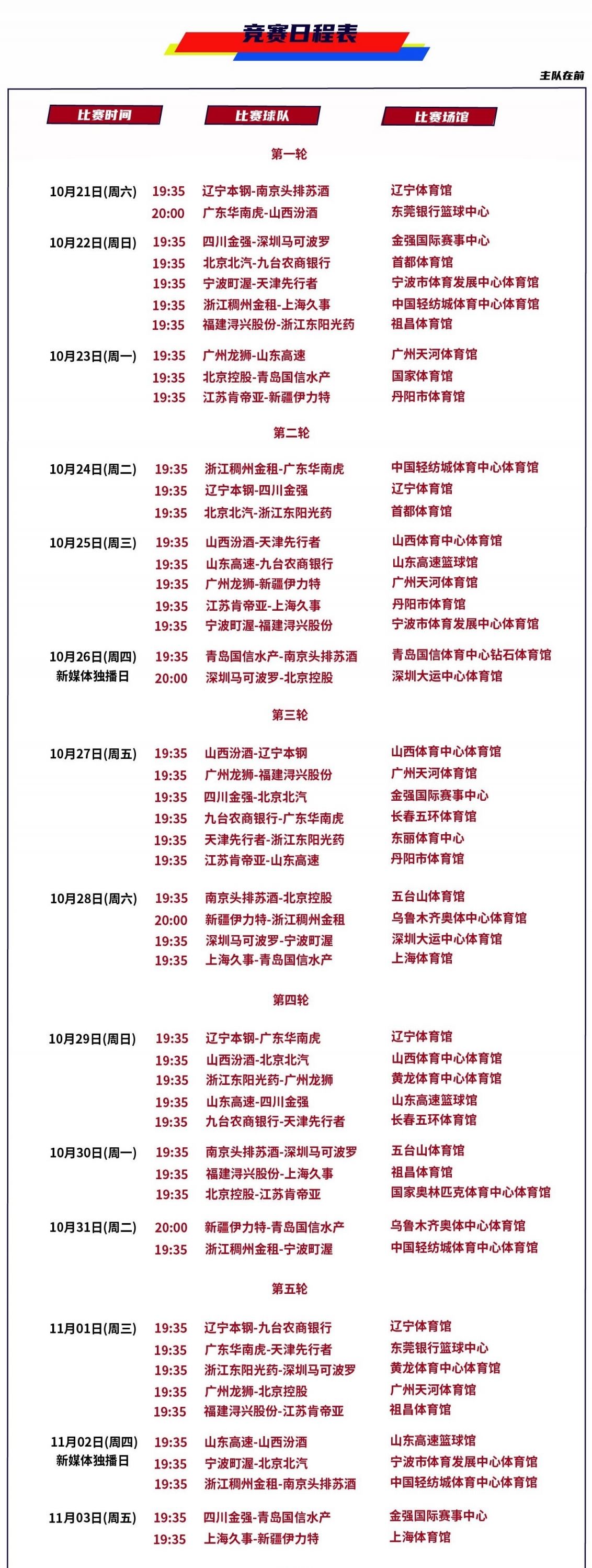 竞赛日程表

主队在前

| 比赛时间 | | 比赛球队 | 比赛场馆 |
|---|---|---|---|
| 第一轮 | | | |
| 10月21日(周六) | 19:35 | 辽宁本钢-南京头排苏酒 | 辽宁体育馆 |
| | 20:00 | 广东华南虎-山西汾酒 | 东莞银行篮球中心 |
| 10月22日(周日) | 19:35 | 四川金强-深圳马可波罗 | 金强国际赛事中心 |
| | 19:35 | 北京北汽-九台农商银行 | 首都体育馆 |
| | 19:35 | 宁波町渥-天津先行者 | 宁波市体育发展中心体育馆 |
| | 19:35 | 浙江稠州金租-上海久事 | 中国轻纺城体育中心体育馆 |
| | 19:35 | 福建浔兴股份-浙江东阳光药 | 祖昌体育馆 |
| 10月23日(周一) | 19:35 | 广州龙狮-山东高速 | 广州天河体育馆 |
| | 19:35 | 北京控股-青岛国信水产 | 国家体育馆 |
| | 19:35 | 江苏肯帝亚-新疆伊力特 | 丹阳市体育馆 |
| 第二轮 | | | |
| 10月24日(周二) | 19:35 | 浙江稠州金租-广东华南虎 | 中国轻纺城体育中心体育馆 |
| | 19:35 | 辽宁本钢-四川金强 | 辽宁体育馆 |
| | 19:35 | 北京北汽-浙江东阳光药 | 首都体育馆 |
| 10月25日(周三) | 19:35 | 山西汾酒-天津先行者 | 山西体育中心体育馆 |
| | 19:35 | 山东高速-九台农商银行 | 山东高速篮球馆 |
| | 19:35 | 广州龙狮-新疆伊力特 | 广州天河体育馆 |
| | 19:35 | 江苏肯帝亚-上海久事 | 丹阳市体育馆 |
| | 19:35 | 宁波町渥-福建浔兴股份 | 宁波市体育发展中心体育馆 |
| 10月26日(周四) 新媒体独播日 | 19:35 | 青岛国信水产-南京头排苏酒 | 青岛国信体育中心钻石体育馆 |
| | 20:00 | 深圳马可波罗-北京控股 | 深圳大运中心体育馆 |
| 第三轮 | | | |
| 10月27日(周五) | 19:35 | 山西汾酒-辽宁本钢 | 山西体育中心体育馆 |
| | 19:35 | 广州龙狮-福建浔兴股份 | 广州天河体育馆 |
| | 19:35 | 四川金强-北京北汽 | 金强国际赛事中心 |
| | 19:35 | 九台农商银行-广东华南虎 | 长春五环体育馆 |
| | 19:35 | 天津先行者-浙江东阳光药 | 东丽体育中心 |
| | 19:35 | 江苏肯帝亚-山东高速 | 丹阳市体育馆 |
| 10月28日(周六) | 19:35 | 南京头排苏酒-北京控股 | 五台山体育馆 |
| | 20:00 | 新疆伊力特-浙江稠州金租 | 乌鲁木齐奥体中心体育馆 |
| | 19:35 | 深圳马可波罗-宁波町渥 | 深圳大运中心体育馆 |
| | 19:35 | 上海久事-青岛国信水产 | 上海体育馆 |
| 第四轮 | | | |
| 10月29日(周日) | 19:35 | 辽宁本钢-广东华南虎 | 辽宁体育馆 |
| | 19:35 | 山西汾酒-北京北汽 | 山西体育中心体育馆 |
| | 19:35 | 浙江东阳光药-广州龙狮 | 黄龙体育中心体育馆 |
| | 19:35 | 山东高速-四川金强 | 山东高速篮球馆 |
| | 19:35 | 九台农商银行-天津先行者 | 长春五环体育馆 |
| 10月30日(周一) | 19:35 | 南京头排苏酒-深圳马可波罗 | 五台山体育馆 |
| | 19:35 | 福建浔兴股份-上海久事 | 祖昌体育馆 |
| | 19:35 | 北京控股-江苏肯帝亚 | 国家奥林匹克体育中心体育馆 |
| 10月31日(周二) | 20:00 | 新疆伊力特-青岛国信水产 | 乌鲁木齐奥体中心体育馆 |
| | 19:35 | 浙江稠州金租-宁波町渥 | 中国轻纺城体育中心体育馆 |
| 第五轮 | | | |
| 11月01日(周三) | 19:35 | 辽宁本钢-九台农商银行 | 辽宁体育馆 |
| | 19:35 | 广东华南虎-天津先行者 | 东莞银行篮球中心 |
| | 19:35 | 浙江东阳光药-深圳马可波罗 | 黄龙体育中心体育馆 |
| | 19:35 | 广州龙狮-北京控股 | 广州天河体育馆 |
| | 19:35 | 福建浔兴股份-江苏肯帝亚 | 祖昌体育馆 |
| 11月02日(周四) 新媒体独播日 | 19:35 | 山东高速-山西汾酒 | 山东高速篮球馆 |
| | 19:35 | 宁波町渥-北京北汽 | 宁波市体育发展中心体育馆 |
| | 19:35 | 浙江稠州金租-南京头排苏酒 | 中国轻纺城体育中心体育馆 |
| 11月03日(周五) | 19:35 | 四川金强-青岛国信水产 | 金强国际赛事中心 |
| | 19:35 | 上海久事-新疆伊力特 | 上海体育馆 |